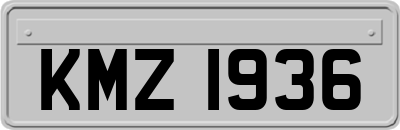 KMZ 1936